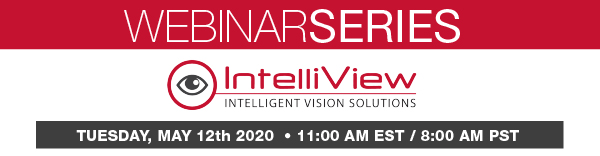 WEBINARSERIES

IntelliView
INTELLIGENT VISION SOLUTIONS

TUESDAY, MAY 12th 2020 • 11:00 AM EST / 8:00 AM PST